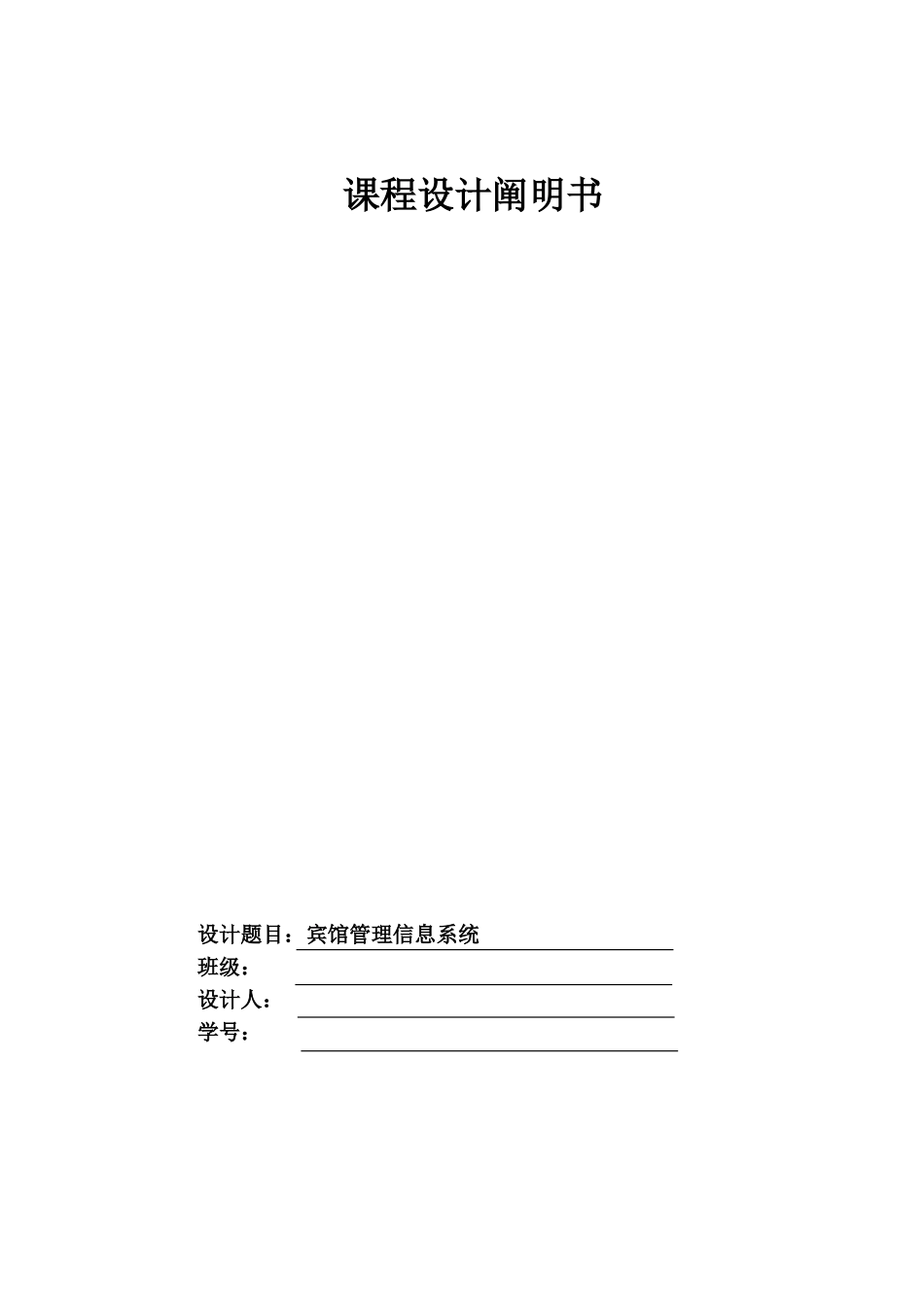 课程设计阐明书

设计题目：宾馆管理信息系统
班级：
设计人：
学号：